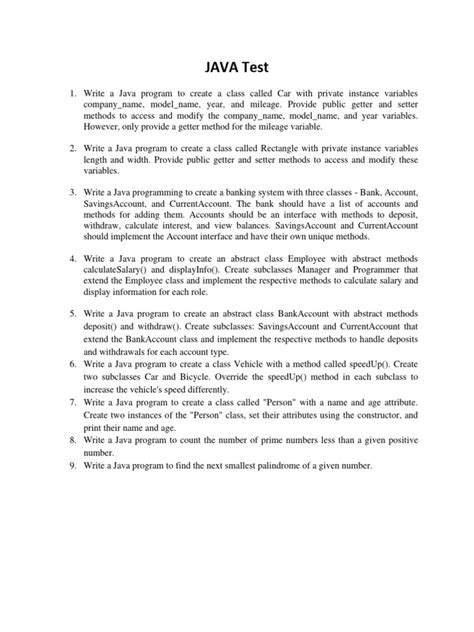 JAVA Test

1. Write a Java program to create a class called Car with private instance variables company_name, model_name, year, and mileage. Provide public getter and setter methods to access and modify the company_name, model_name, and year variables. However, only provide a getter method for the mileage variable.

2. Write a Java program to create a class called Rectangle with private instance variables length and width. Provide public getter and setter methods to access and modify these variables.

3. Write a Java programming to create a banking system with three classes - Bank, Account, SavingsAccount, and CurrentAccount. The bank should have a list of accounts and methods for adding them. Accounts should be an interface with methods to deposit, withdraw, calculate interest, and view balances. SavingsAccount and CurrentAccount should implement the Account interface and have their own unique methods.

4. Write a Java program to create an abstract class Employee with abstract methods calculateSalary() and displayInfo(). Create subclasses Manager and Programmer that extend the Employee class and implement the respective methods to calculate salary and display information for each role.

5. Write a Java program to create an abstract class BankAccount with abstract methods deposit() and withdraw(). Create subclasses: SavingsAccount and CurrentAccount that extend the BankAccount class and implement the respective methods to handle deposits and withdrawals for each account type.
6. Write a Java program to create a class Vehicle with a method called speedUp(). Create two subclasses Car and Bicycle. Override the speedUp() method in each subclass to increase the vehicle's speed differently.
7. Write a Java program to create a class called "Person" with a name and age attribute. Create two instances of the "Person" class, set their attributes using the constructor, and print their name and age.
8. Write a Java program to count the number of prime numbers less than a given positive number.
9. Write a Java program to find the next smallest palindrome of a given number.